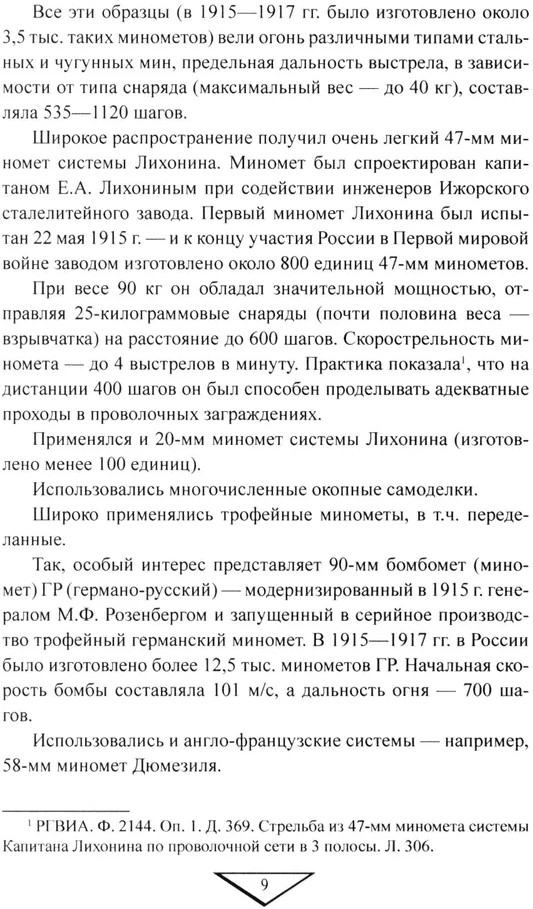 Все эти образцы (в 1915—1917 гг. было изготовлено около 3,5 тыс. таких минометов) вели огонь различными типами стальных и чугунных мин, предельная дальность выстрела, в зависимости от типа снаряда (максимальный вес — до 40 кг), составляла 535—1120 шагов.

Широкое распространение получил очень легкий 47-мм миномет системы Лихонина. Миномет был спроектирован капитаном Е.А. Лихониным при содействии инженеров Ижорского сталелитейного завода. Первый миномет Лихонина был испытан 22 мая 1915 г. — и к концу участия России в Первой мировой войне заводом изготовлено около 800 единиц 47-мм минометов.

При весе 90 кг он обладал значительной мощностью, отправляя 25-килограммовые снаряды (почти половина веса — взрывчатка) на расстояние до 600 шагов. Скорострельность миномета — до 4 выстрелов в минуту. Практика показала$^1$, что на дистанции 400 шагов он был способен проделывать адекватные проходы в проволочных заграждениях.

Применялся и 20-мм миномет системы Лихонина (изготовлено менее 100 единиц).

Использовались многочисленные окопные самоделки.

Широко применялись трофейные минометы, в т.ч. переделанные.

Так, особый интерес представляет 90-мм бомбомет (миномет) ГР (германо-русский) — модернизированный в 1915 г. генералом М.Ф. Розенбергом и запущенный в серийное производство трофейный германский миномет. В 1915—1917 гг. в России было изготовлено более 12,5 тыс. минометов ГР. Начальная скорость бомбы составляла 101 м/с, а дальность огня — 700 шагов.

Использовались и англо-французские системы — например, 58-мм миномет Дюмезиля.

$^1$ РГВИА. Ф. 2144. Оп. 1. Д. 369. Стрельба из 47-мм миномета системы Капитана Лихонина по проволочной сети в 3 полосы. Л. 306.

9